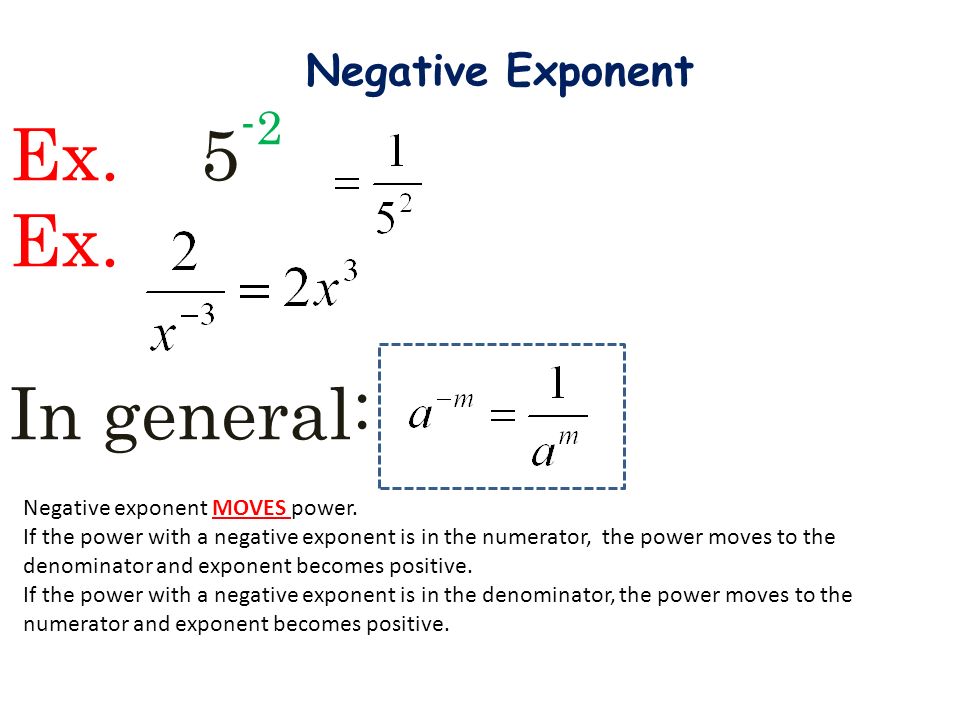 Negative Exponent

Ex. $5^{-2} = \frac{1}{5^2}$

Ex. $\frac{2}{x^{-3}} = 2x^3$

In general: $a^{-m} = \frac{1}{a^m}$

Negative exponent MOVES power.
If the power with a negative exponent is in the numerator, the power moves to the denominator and exponent becomes positive.
If the power with a negative exponent is in the denominator, the power moves to the numerator and exponent becomes positive.